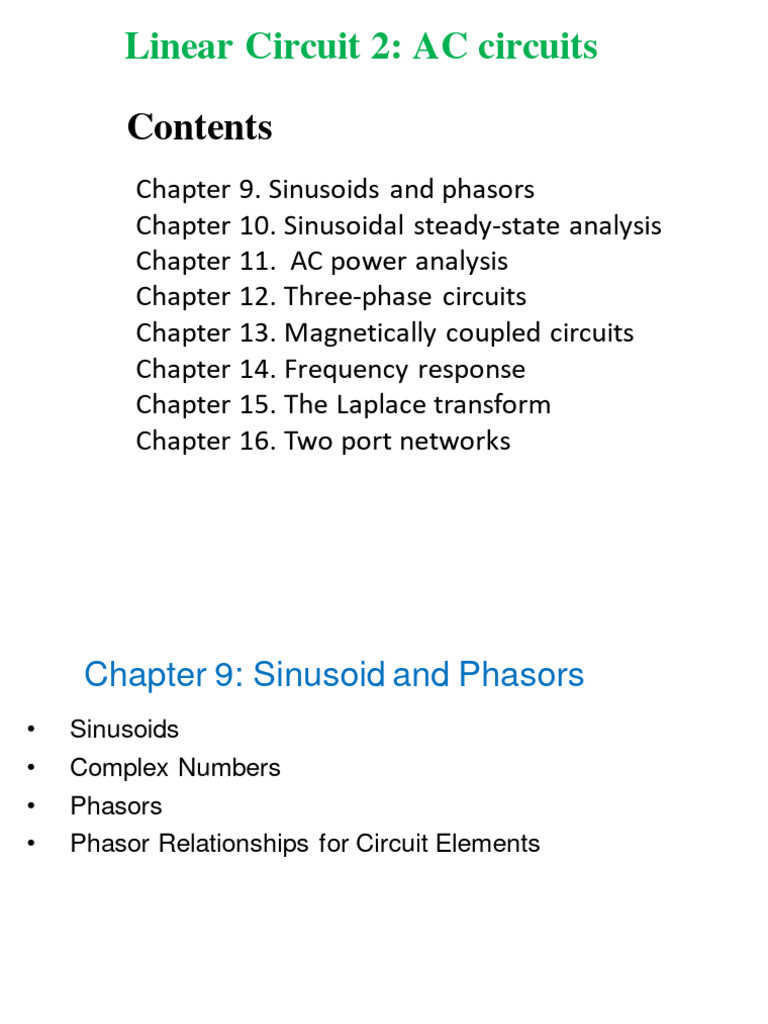 Linear Circuit 2: AC circuits

Contents

Chapter 9. Sinusoids and phasors
Chapter 10. Sinusoidal steady-state analysis
Chapter 11. AC power analysis
Chapter 12. Three-phase circuits
Chapter 13. Magnetically coupled circuits
Chapter 14. Frequency response
Chapter 15. The Laplace transform
Chapter 16. Two port networks

Chapter 9: Sinusoid and Phasors

• Sinusoids
• Complex Numbers
• Phasors
• Phasor Relationships for Circuit Elements